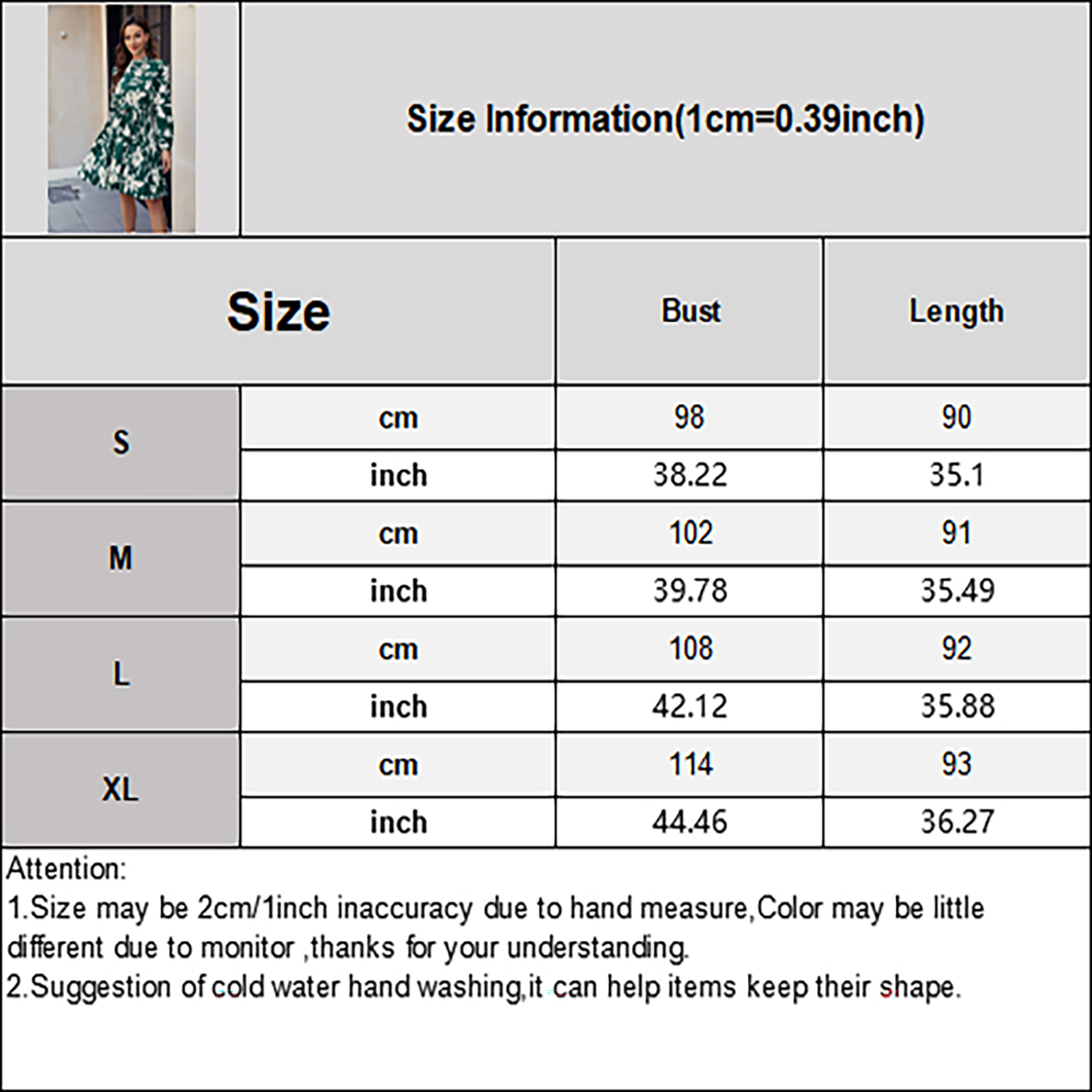 Size Information(1cm=0.39inch)

| Size | | Bust | Length |
|---|---|---|---|
| S | cm | 98 | 90 |
| | inch | 38.22 | 35.1 |
| M | cm | 102 | 91 |
| | inch | 39.78 | 35.49 |
| L | cm | 108 | 92 |
| | inch | 42.12 | 35.88 |
| XL | cm | 114 | 93 |
| | inch | 44.46 | 36.27 |

Attention:
1.Size may be 2cm/1inch inaccuracy due to hand measure,Color may be little different due to monitor ,thanks for your understanding.
2.Suggestion of cold water hand washing,it can help items keep their shape.